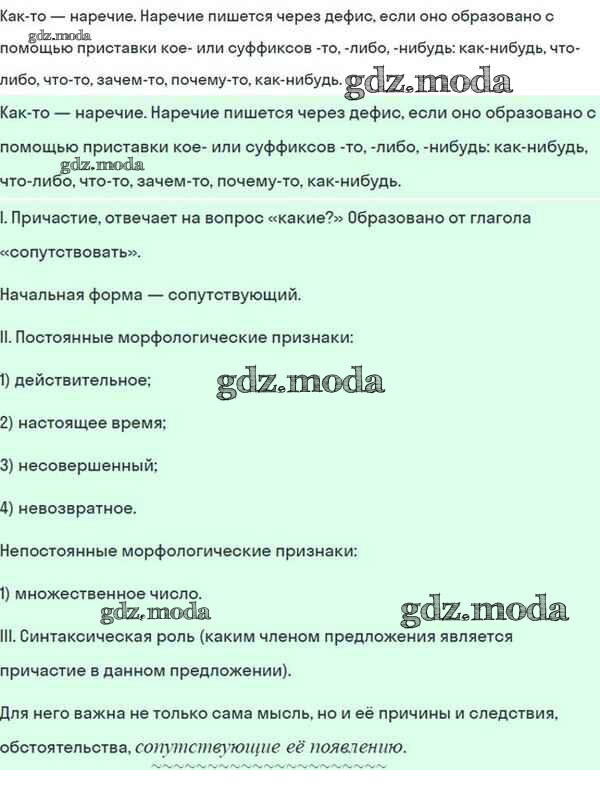 Как-то — наречие. Наречие пишется через дефис, если оно образовано с помощью приставки кое- или суффиксов -то, -либо, -нибудь: как-нибудь, что-либо, что-то, зачем-то, почему-то, как-нибудь. gdz.moda

gdz.moda

Как-то — наречие. Наречие пишется через дефис, если оно образовано с помощью приставки кое- или суффиксов -то, -либо, -нибудь: как-нибудь, что-либо, что-то, зачем-то, почему-то, как-нибудь.

gdz.moda

I. Причастие, отвечает на вопрос «какие?» Образовано от глагола «сопутствовать».

Начальная форма — сопутствующий.

II. Постоянные морфологические признаки:

1) действительное; gdz.moda

2) настоящее время;

3) несовершенный;

4) невозвратное.

Непостоянные морфологические признаки:

1) множественное число.

gdz.moda gdz.moda

III. Синтаксическая роль (каким членом предложения является причастие в данном предложении).

Для него важна не только сама мысль, но и её причины и следствия, обстоятельства, сопутствующие её появлению.